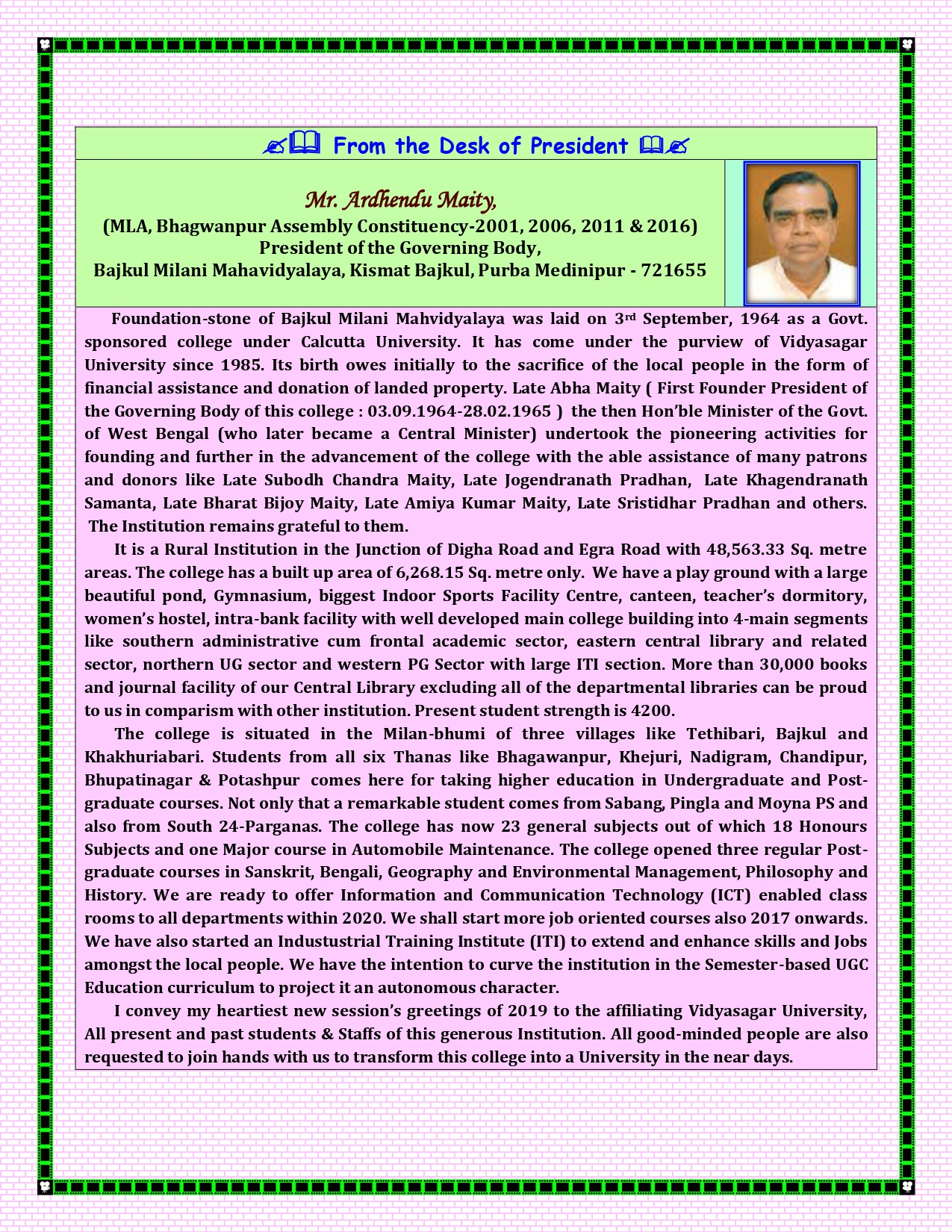 From the Desk of President

Mr. Ardhendu Maity,
(MLA, Bhagwanpur Assembly Constituency-2001, 2006, 2011 & 2016)
President of the Governing Body,
Bajkul Milani Mahavidyalaya, Kismat Bajkul, Purba Medinipur - 721655

Foundation-stone of Bajkul Milani Mahvidyalaya was laid on 3rd September, 1964 as a Govt. sponsored college under Calcutta University. It has come under the purview of Vidyasagar University since 1985. Its birth owes initially to the sacrifice of the local people in the form of financial assistance and donation of landed property. Late Abha Maity ( First Founder President of the Governing Body of this college : 03.09.1964-28.02.1965 ) the then Hon'ble Minister of the Govt. of West Bengal (who later became a Central Minister) undertook the pioneering activities for founding and further in the advancement of the college with the able assistance of many patrons and donors like Late Subodh Chandra Maity, Late Jogendranath Pradhan, Late Khagendranath Samanta, Late Bharat Bijoy Maity, Late Amiya Kumar Maity, Late Sristidhar Pradhan and others. The Institution remains grateful to them.

It is a Rural Institution in the Junction of Digha Road and Egra Road with 48,563.33 Sq. metre areas. The college has a built up area of 6,268.15 Sq. metre only. We have a play ground with a large beautiful pond, Gymnasium, biggest Indoor Sports Facility Centre, canteen, teacher's dormitory, women's hostel, intra-bank facility with well developed main college building into 4-main segments like southern administrative cum frontal academic sector, eastern central library and related sector, northern UG sector and western PG Sector with large ITI section. More than 30,000 books and journal facility of our Central Library excluding all of the departmental libraries can be proud to us in comparism with other institution. Present student strength is 4200.

The college is situated in the Milan-bhumi of three villages like Tethibari, Bajkul and Khakhuriabari. Students from all six Thanas like Bhagawanpur, Khejuri, Nadigram, Chandipur, Bhupatinagar & Potashpur comes here for taking higher education in Undergraduate and Post-graduate courses. Not only that a remarkable student comes from Sabang, Pingla and Moyna PS and also from South 24-Parganas. The college has now 23 general subjects out of which 18 Honours Subjects and one Major course in Automobile Maintenance. The college opened three regular Post-graduate courses in Sanskrit, Bengali, Geography and Environmental Management, Philosophy and History. We are ready to offer Information and Communication Technology (ICT) enabled class rooms to all departments within 2020. We shall start more job oriented courses also 2017 onwards. We have also started an Industustrial Training Institute (ITI) to extend and enhance skills and Jobs amongst the local people. We have the intention to curve the institution in the Semester-based UGC Education curriculum to project it an autonomous character.

I convey my heartiest new session's greetings of 2019 to the affiliating Vidyasagar University, All present and past students & Staffs of this generous Institution. All good-minded people are also requested to join hands with us to transform this college into a University in the near days.